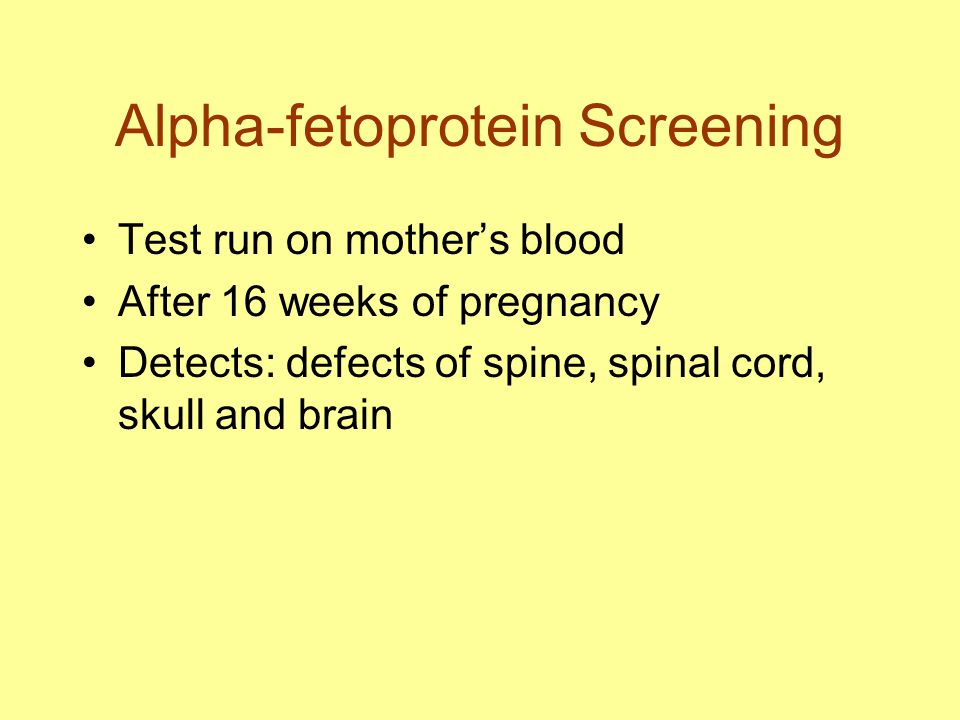 Alpha-fetoprotein Screening

• Test run on mother’s blood
• After 16 weeks of pregnancy
• Detects: defects of spine, spinal cord, skull and brain